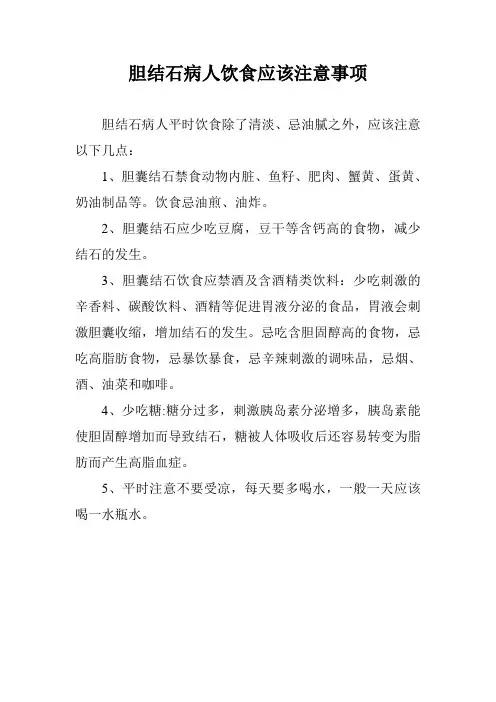 胆结石病人饮食应该注意事项

胆结石病人平时饮食除了清淡、忌油腻之外，应该注意以下几点：

1、胆囊结石禁食动物内脏、鱼籽、肥肉、蟹黄、蛋黄、奶油制品等。饮食忌油煎、油炸。

2、胆囊结石应少吃豆腐，豆干等含钙高的食物，减少结石的发生。

3、胆囊结石饮食应禁酒及含酒精类饮料：少吃刺激的辛香料、碳酸饮料、酒精等促进胃液分泌的食品，胃液会刺激胆囊收缩，增加结石的发生。忌吃含胆固醇高的食物，忌吃高脂肪食物，忌暴饮暴食，忌辛辣刺激的调味品，忌烟、酒、油菜和咖啡。

4、少吃糖:糖分过多，刺激胰岛素分泌增多，胰岛素能使胆固醇增加而导致结石，糖被人体吸收后还容易转变为脂肪而产生高脂血症。

5、平时注意不要受凉，每天要多喝水，一般一天应该喝一水瓶水。